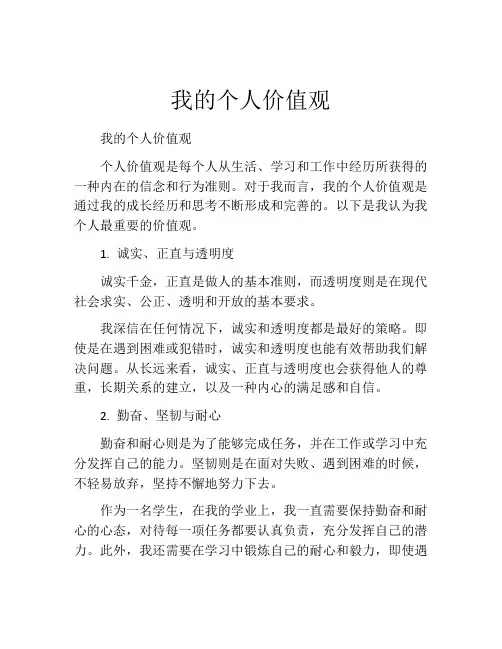 我的个人价值观

我的个人价值观

个人价值观是每个人从生活、学习和工作中经历所获得的一种内在的信念和行为准则。对于我而言，我的个人价值观是通过我的成长经历和思考不断形成和完善的。以下是我认为我个人最重要的价值观。

1. 诚实、正直与透明度

诚实千金，正直是做人的基本准则，而透明度则是在现代社会求实、公正、透明和开放的基本要求。

我深信在任何情况下，诚实和透明度都是最好的策略。即使是在遇到困难或犯错时，诚实和透明度也能有效帮助我们解决问题。从长远来看，诚实、正直与透明度也会获得他人的尊重，长期关系的建立，以及一种内心的满足感和自信。

2. 勤奋、坚韧与耐心

勤奋和耐心则是为了能够完成任务，并在工作或学习中充分发挥自己的能力。坚韧则是在面对失败、遇到困难的时候，不轻易放弃，坚持不懈地努力下去。

作为一名学生，在我的学业上，我一直需要保持勤奋和耐心的心态，对待每一项任务都要认真负责，充分发挥自己的潜力。此外，我还需要在学习中锻炼自己的耐心和毅力，即使遇